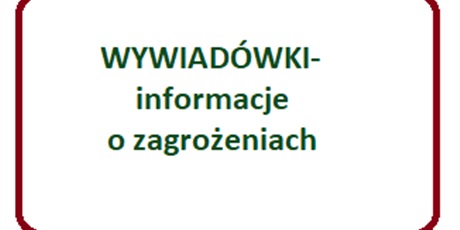 WYWIADÓWKI-
informacje
o zagrożeniach